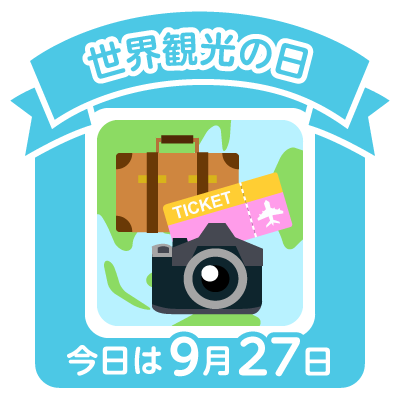 世界観光の日

TICKET

今日は9月27日